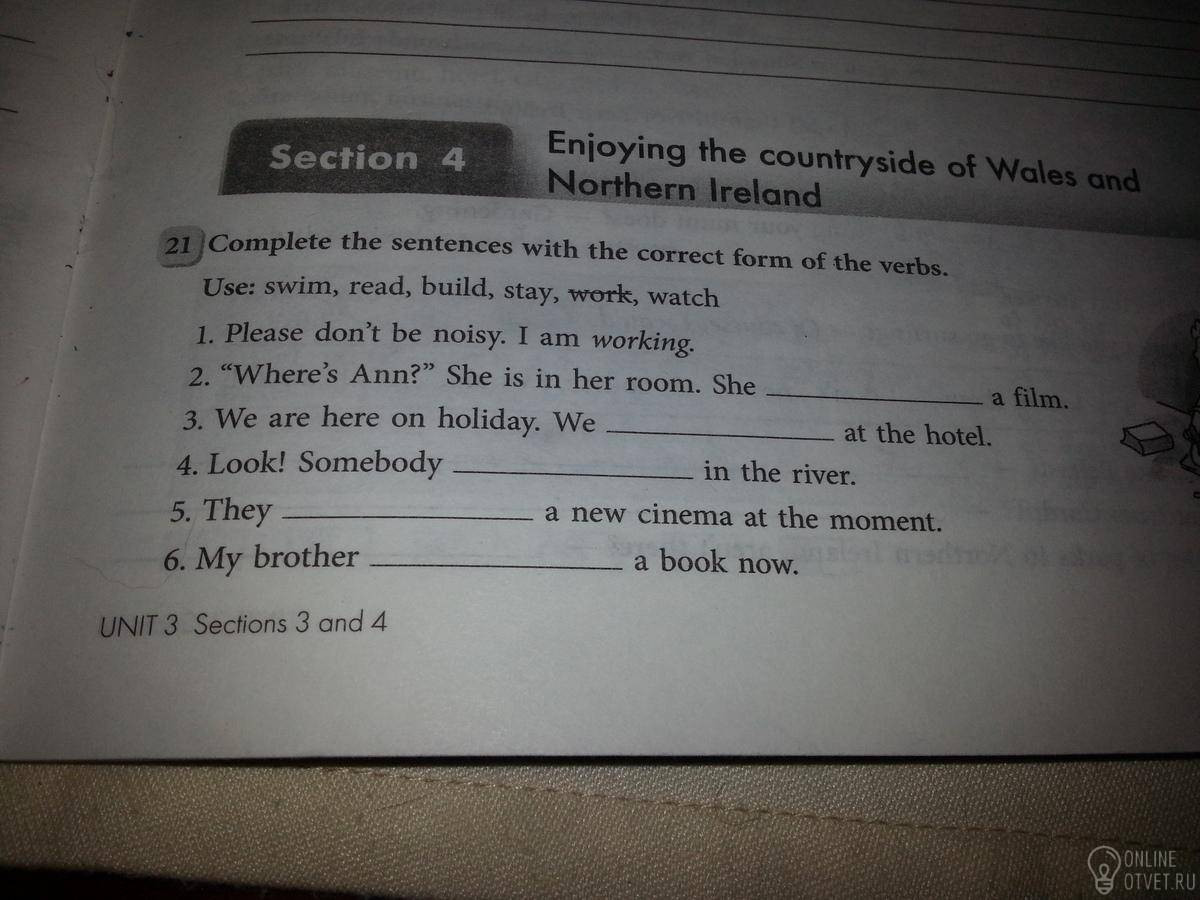 Section 4

Enjoying the countryside of Wales and Northern Ireland

21 Complete the sentences with the correct form of the verbs.

Use: swim, read, build, stay, work, watch

1. Please don't be noisy. I am working.
2. "Where's Ann?" She is in her room. She ____ a film.
3. We are here on holiday. We ____ at the hotel.
4. Look! Somebody ____ in the river.
5. They ____ a new cinema at the moment.
6. My brother ____ a book now.

UNIT 3 Sections 3 and 4

ONLINE
OTVET.RU